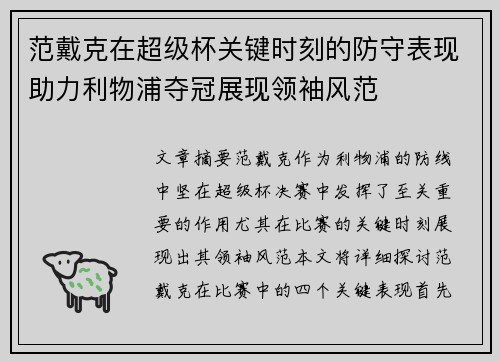 范戴克在超级杯关键时刻的防守表现助力利物浦夺冠展现领袖风范

文章摘要范戴克作为利物浦的防线中坚在超级杯决赛中发挥了至关重要的作用尤其在比赛的关键时刻展现出其领袖风范本文将详细探讨范戴克在比赛中的四个关键表现首先